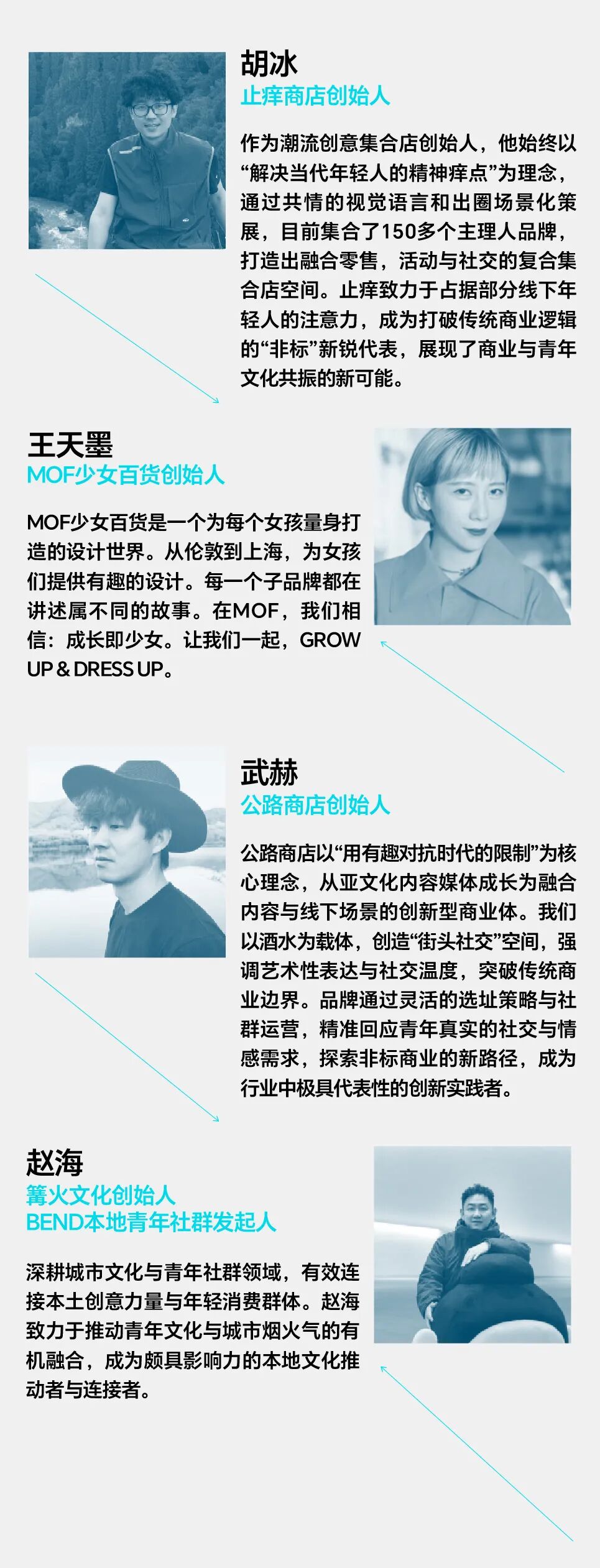 胡冰
止痒商店创始人

作为潮流创意集合店创始人，他始终以“解决当代年轻人的精神痒点”为理念，通过共情的视觉语言和出圈场景化策展，目前集合了150多个主理人品牌，打造出融合零售，活动与社交的复合集合店空间。止痒致力于占据部分线下年轻人的注意力，成为打破传统商业逻辑的“非标”新锐代表，展现了商业与青年文化共振的新可能。

王天墨
MOF少女百货创始人

MOF少女百货是一个为每个女孩量身打造的设计世界。从伦敦到上海，为女孩们提供有趣的设计。每一个子品牌都在讲述属不同的故事。在MOF，我们相信：成长即少女。让我们一起，GROW UP & DRESS UP。

武赫
公路商店创始人

公路商店以“用有趣对抗时代的限制”为核心理念，从亚文化内容媒体成长为融合内容与线下场景的创新型商业体。我们以酒水为载体，创造“街头社交”空间，强调艺术性表达与社交温度，突破传统商业边界。品牌通过灵活的选址策略与社群运营，精准回应青年真实的社交与情感需求，探索非标商业的新路径，成为行业中极具代表性的创新实践者。

赵海
篝火文化创始人
BEND本地青年社群发起人

深耕城市文化与青年社群领域，有效连接本土创意力量与年轻消费群体。赵海致力于推动青年文化与城市烟火气的有机融合，成为颇具影响力的本地文化推动者与连接者。